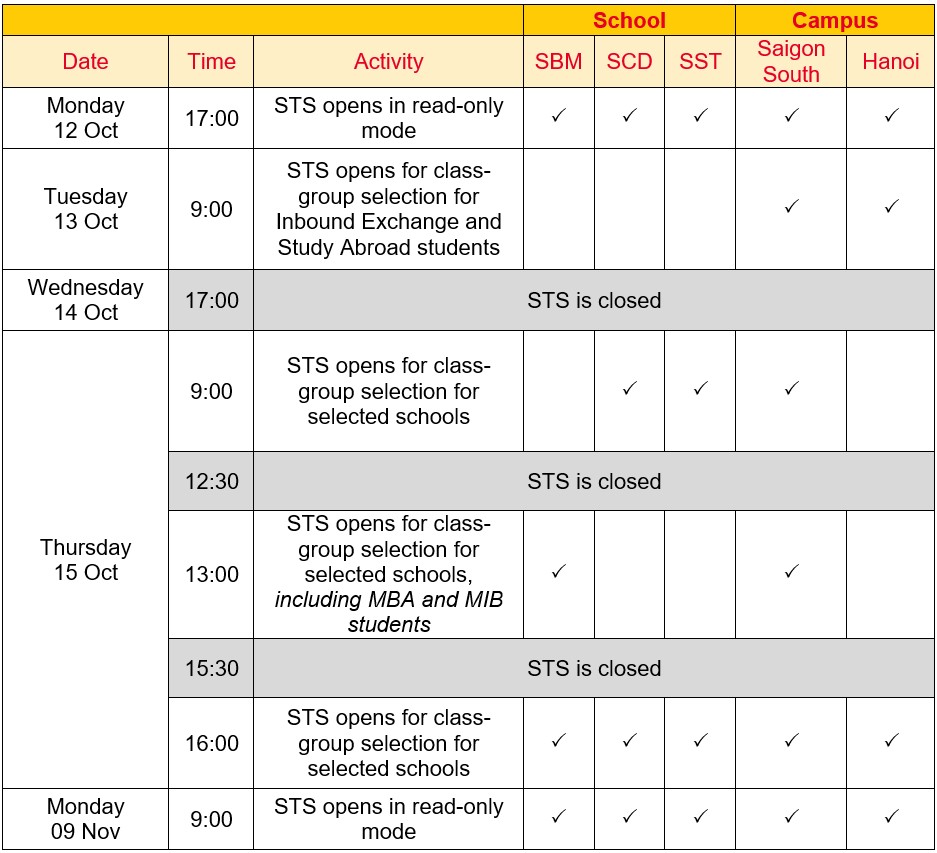 |  |  |  | School |  |  | Campus |  |
|---|---|---|---|---|---|---|---|
| Date | Time | Activity | SBM | SCD | SST | Saigon South | Hanoi |
| Monday 12 Oct | 17:00 | STS opens in read-only mode | ✓ | ✓ | ✓ | ✓ | ✓ |
| Tuesday 13 Oct | 9:00 | STS opens for class-group selection for Inbound Exchange and Study Abroad students |  |  |  | ✓ | ✓ |
| Wednesday 14 Oct | 17:00 | STS is closed |  |  |  |  |  |
| Thursday 15 Oct | 9:00 | STS opens for class-group selection for selected schools |  | ✓ | ✓ | ✓ |  |
|  | 12:30 | STS is closed |  |  |  |  |  |
|  | 13:00 | STS opens for class-group selection for selected schools, including MBA and MIB students | ✓ |  |  | ✓ |  |
|  | 15:30 | STS is closed |  |  |  |  |  |
|  | 16:00 | STS opens for class-group selection for selected schools | ✓ | ✓ | ✓ | ✓ | ✓ |
| Monday 09 Nov | 9:00 | STS opens in read-only mode | ✓ | ✓ | ✓ | ✓ | ✓ |